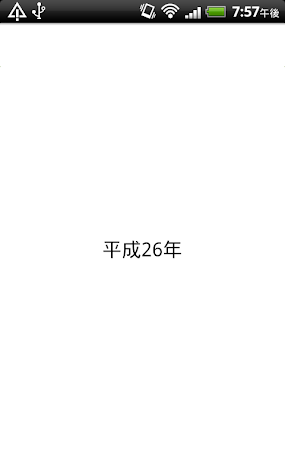 7:57午後

平成26年